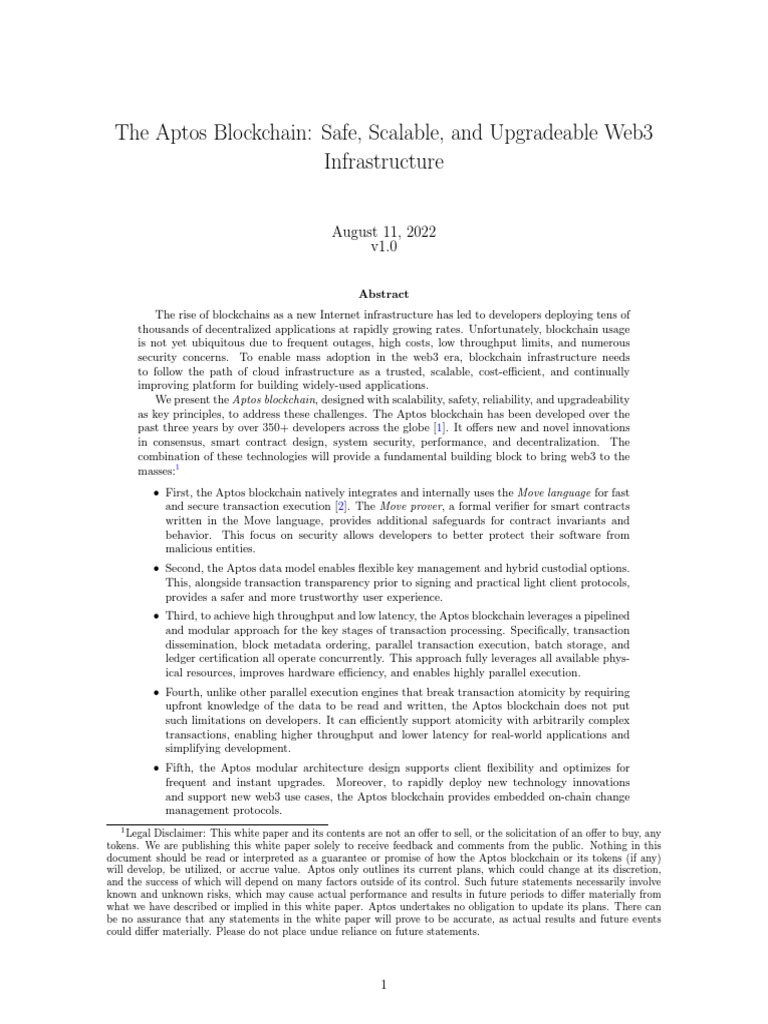 The Aptos Blockchain: Safe, Scalable, and Upgradeable Web3 Infrastructure

August 11, 2022
v1.0

Abstract

The rise of blockchains as a new Internet infrastructure has led to developers deploying tens of thousands of decentralized applications at rapidly growing rates. Unfortunately, blockchain usage is not yet ubiquitous due to frequent outages, high costs, low throughput limits, and numerous security concerns. To enable mass adoption in the web3 era, blockchain infrastructure needs to follow the path of cloud infrastructure as a trusted, scalable, cost-efficient, and continually improving platform for building widely-used applications.

We present the Aptos blockchain, designed with scalability, safety, reliability, and upgradeability as key principles, to address these challenges. The Aptos blockchain has been developed over the past three years by over 350+ developers across the globe [1]. It offers new and novel innovations in consensus, smart contract design, system security, performance, and decentralization. The combination of these technologies will provide a fundamental building block to bring web3 to the masses:$^1$

• First, the Aptos blockchain natively integrates and internally uses the Move language for fast and secure transaction execution [2]. The Move prover, a formal verifier for smart contracts written in the Move language, provides additional safeguards for contract invariants and behavior. This focus on security allows developers to better protect their software from malicious entities.

• Second, the Aptos data model enables flexible key management and hybrid custodial options. This, alongside transaction transparency prior to signing and practical light client protocols, provides a safer and more trustworthy user experience.

• Third, to achieve high throughput and low latency, the Aptos blockchain leverages a pipelined and modular approach for the key stages of transaction processing. Specifically, transaction dissemination, block metadata ordering, parallel transaction execution, batch storage, and ledger certification all operate concurrently. This approach fully leverages all available physical resources, improves hardware efficiency, and enables highly parallel execution.

• Fourth, unlike other parallel execution engines that break transaction atomicity by requiring upfront knowledge of the data to be read and written, the Aptos blockchain does not put such limitations on developers. It can efficiently support atomicity with arbitrarily complex transactions, enabling higher throughput and lower latency for real-world applications and simplifying development.

• Fifth, the Aptos modular architecture design supports client flexibility and optimizes for frequent and instant upgrades. Moreover, to rapidly deploy new technology innovations and support new web3 use cases, the Aptos blockchain provides embedded on-chain change management protocols.

$^1$Legal Disclaimer: This white paper and its contents are not an offer to sell, or the solicitation of an offer to buy, any tokens. We are publishing this white paper solely to receive feedback and comments from the public. Nothing in this document should be read or interpreted as a guarantee or promise of how the Aptos blockchain or its tokens (if any) will develop, be utilized, or accrue value. Aptos only outlines its current plans, which could change at its discretion, and the success of which will depend on many factors outside of its control. Such future statements necessarily involve known and unknown risks, which may cause actual performance and results in future periods to differ materially from what we have described or implied in this white paper. Aptos undertakes no obligation to update its plans. There can be no assurance that any statements in the white paper will prove to be accurate, as actual results and future events could differ materially. Please do not place undue reliance on future statements.

1